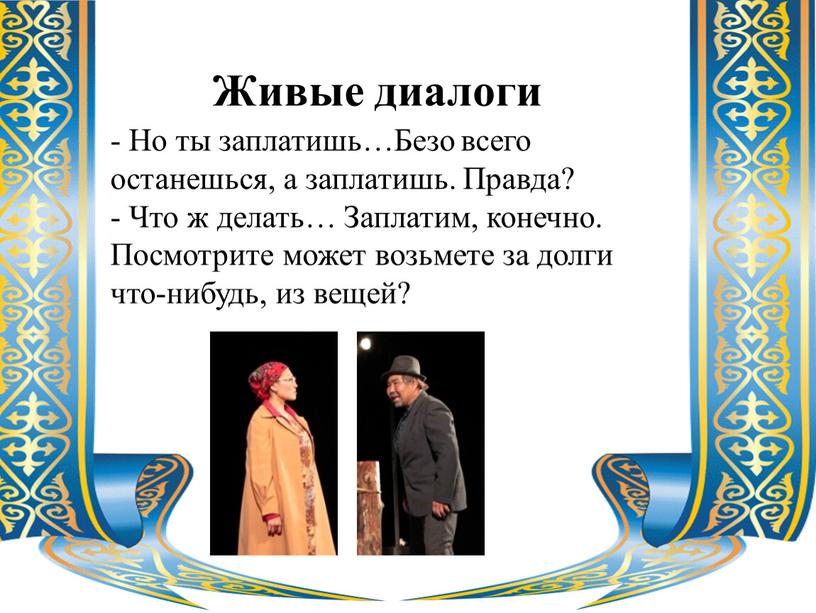 Живые диалоги

- Но ты заплатишь…Безо всего останешься, а заплатишь. Правда?
- Что ж делать… Заплатим, конечно. Посмотрите может возьмете за долги что-нибудь, из вещей?